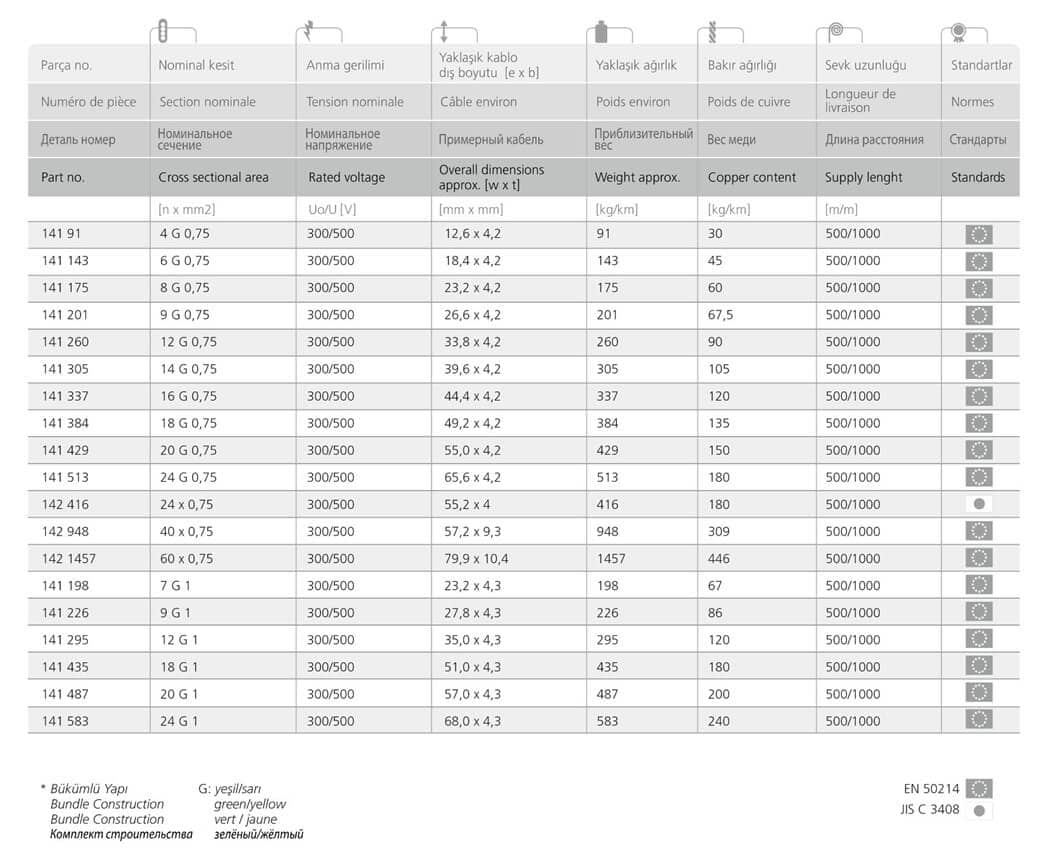 | Parça no. | Nominal kesit | Anma gerilimi | Yaklaşık kablo dış boyutu [e x b] | Yaklaşık ağırlık | Bakır ağırlığı | Sevk uzunluğu | Standartlar |
|---|---|---|---|---|---|---|---|
| Numéro de pièce | Section nominale | Tension nominale | Câble environ | Poids environ | Poids de cuivre | Longueur de livraison | Normes |
| Деталь номер | Номинальное сечение | Номинальное напряжение | Примерный кабель | Приблизительный вес | Вес меди | Длина расстояния | Стандарты |
| Part no. | Cross sectional area | Rated voltage | Overall dimensions approx. [w x t] | Weight approx. | Copper content | Supply lenght | Standards |
| | [n x mm2] | Uo/U [V] | [mm x mm] | [kg/km] | [kg/km] | [m/m] | |
| 141 91 | 4 G 0,75 | 300/500 | 12,6 x 4,2 | 91 | 30 | 500/1000 | |
| 141 143 | 6 G 0,75 | 300/500 | 18,4 x 4,2 | 143 | 45 | 500/1000 | |
| 141 175 | 8 G 0,75 | 300/500 | 23,2 x 4,2 | 175 | 60 | 500/1000 | |
| 141 201 | 9 G 0,75 | 300/500 | 26,6 x 4,2 | 201 | 67,5 | 500/1000 | |
| 141 260 | 12 G 0,75 | 300/500 | 33,8 x 4,2 | 260 | 90 | 500/1000 | |
| 141 305 | 14 G 0,75 | 300/500 | 39,6 x 4,2 | 305 | 105 | 500/1000 | |
| 141 337 | 16 G 0,75 | 300/500 | 44,4 x 4,2 | 337 | 120 | 500/1000 | |
| 141 384 | 18 G 0,75 | 300/500 | 49,2 x 4,2 | 384 | 135 | 500/1000 | |
| 141 429 | 20 G 0,75 | 300/500 | 55,0 x 4,2 | 429 | 150 | 500/1000 | |
| 141 513 | 24 G 0,75 | 300/500 | 65,6 x 4,2 | 513 | 180 | 500/1000 | |
| 142 416 | 24 x 0,75 | 300/500 | 55,2 x 4 | 416 | 180 | 500/1000 | |
| 142 948 | 40 x 0,75 | 300/500 | 57,2 x 9,3 | 948 | 309 | 500/1000 | |
| 142 1457 | 60 x 0,75 | 300/500 | 79,9 x 10,4 | 1457 | 446 | 500/1000 | |
| 141 198 | 7 G 1 | 300/500 | 23,2 x 4,3 | 198 | 67 | 500/1000 | |
| 141 226 | 9 G 1 | 300/500 | 27,8 x 4,3 | 226 | 86 | 500/1000 | |
| 141 295 | 12 G 1 | 300/500 | 35,0 x 4,3 | 295 | 120 | 500/1000 | |
| 141 435 | 18 G 1 | 300/500 | 51,0 x 4,3 | 435 | 180 | 500/1000 | |
| 141 487 | 20 G 1 | 300/500 | 57,0 x 4,3 | 487 | 200 | 500/1000 | |
| 141 583 | 24 G 1 | 300/500 | 68,0 x 4,3 | 583 | 240 | 500/1000 | |

* Bükümlü Yapı
Bundle Construction
Bundle Construction
Комплект строительства

G: yeşil/sarı
green/yellow
vert / jaune
зелёный/жёлтый

EN 50214
JIS C 3408